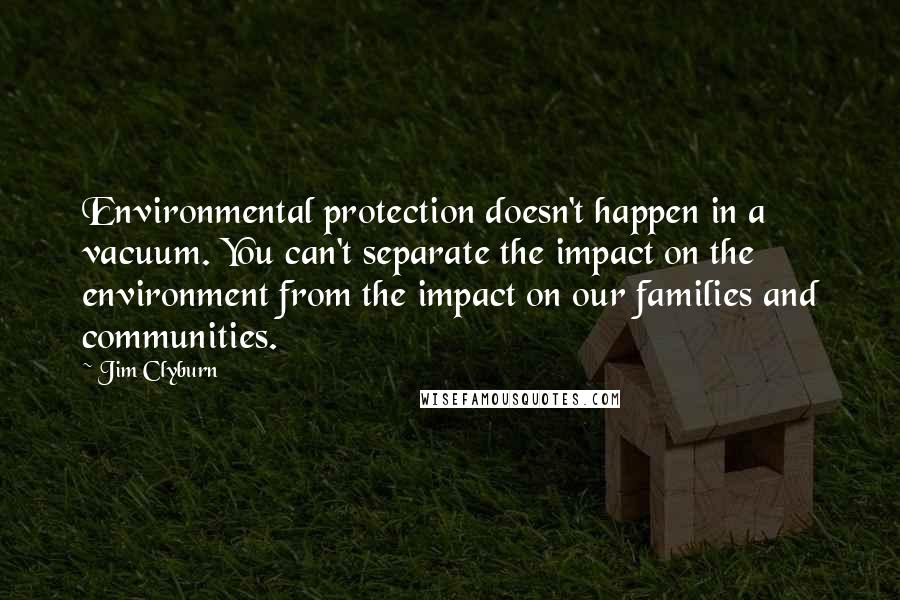 Environmental protection doesn't happen in a vacuum. You can't separate the impact on the environment from the impact on our families and communities.

~ Jim Clyburn

WISEFAMOUSQUOTES.COM